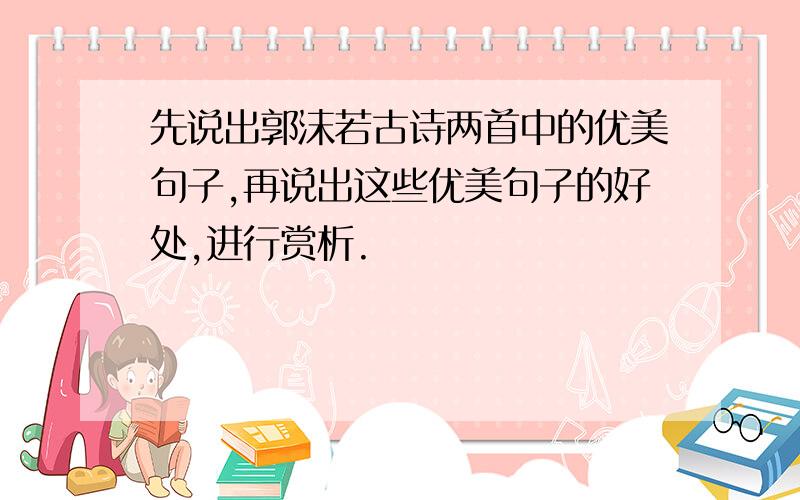 先说出郭沫若古诗两首中的优美句子,再说出这些优美句子的好处,进行赏析.